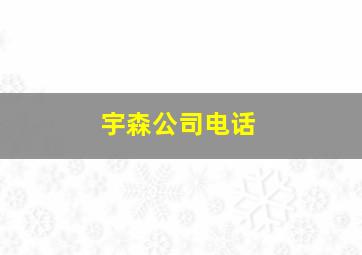 宇森公司电话